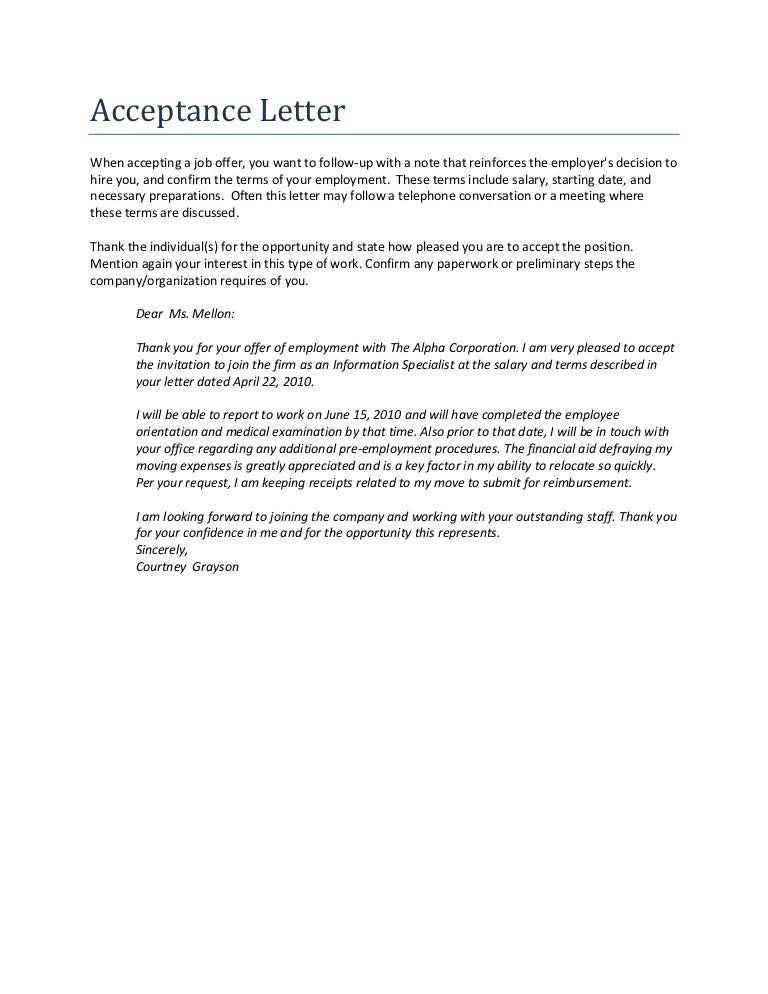 Acceptance Letter

When accepting a job offer, you want to follow-up with a note that reinforces the employer's decision to hire you, and confirm the terms of your employment. These terms include salary, starting date, and necessary preparations. Often this letter may follow a telephone conversation or a meeting where these terms are discussed.

Thank the individual(s) for the opportunity and state how pleased you are to accept the position. Mention again your interest in this type of work. Confirm any paperwork or preliminary steps the company/organization requires of you.

Dear Ms. Mellon:

Thank you for your offer of employment with The Alpha Corporation. I am very pleased to accept the invitation to join the firm as an Information Specialist at the salary and terms described in your letter dated April 22, 2010.

I will be able to report to work on June 15, 2010 and will have completed the employee orientation and medical examination by that time. Also prior to that date, I will be in touch with your office regarding any additional pre-employment procedures. The financial aid defraying my moving expenses is greatly appreciated and is a key factor in my ability to relocate so quickly. Per your request, I am keeping receipts related to my move to submit for reimbursement.

I am looking forward to joining the company and working with your outstanding staff. Thank you for your confidence in me and for the opportunity this represents.
Sincerely,
Courtney Grayson